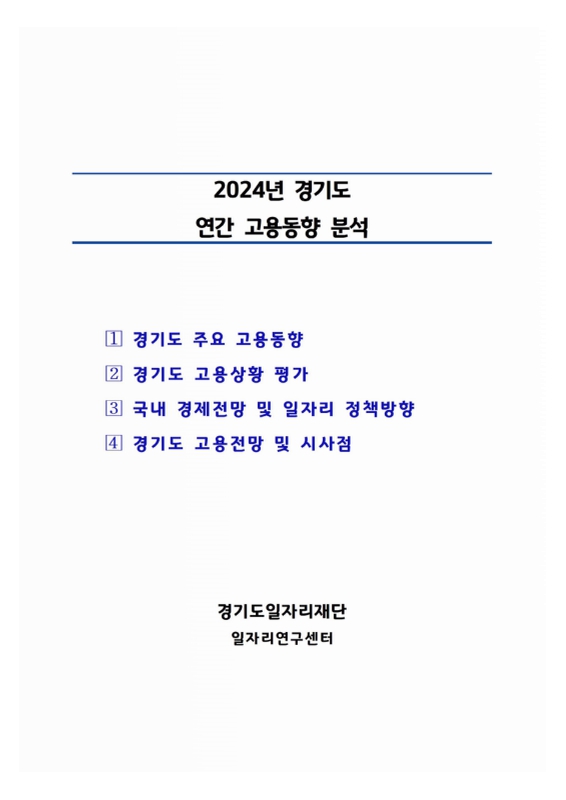 2024년 경기도
연간 고용동향 분석

1 경기도 주요 고용동향

2 경기도 고용상황 평가

3 국내 경제전망 및 일자리 정책방향

4 경기도 고용전망 및 시사점

경기도일자리재단
일자리연구센터